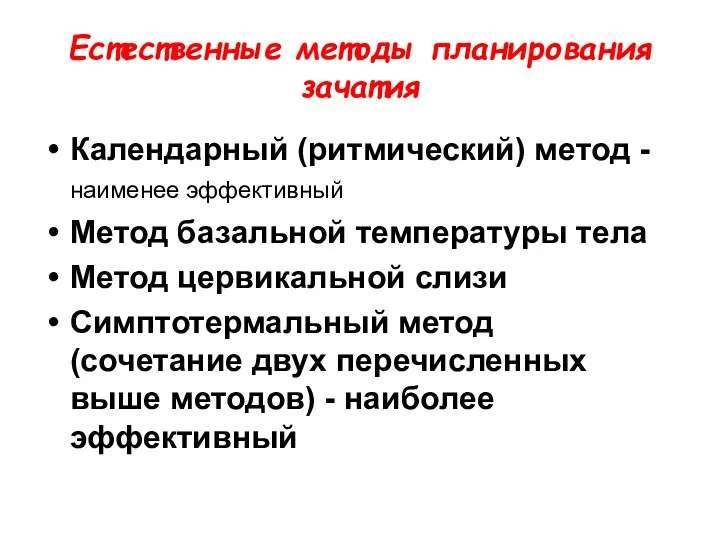 Естественные методы планирования зачатия

• Календарный (ритмический) метод - наименее эффективный
• Метод базальной температуры тела
• Метод цервикальной слизи
• Симптотермальный метод (сочетание двух перечисленных выше методов) - наиболее эффективный